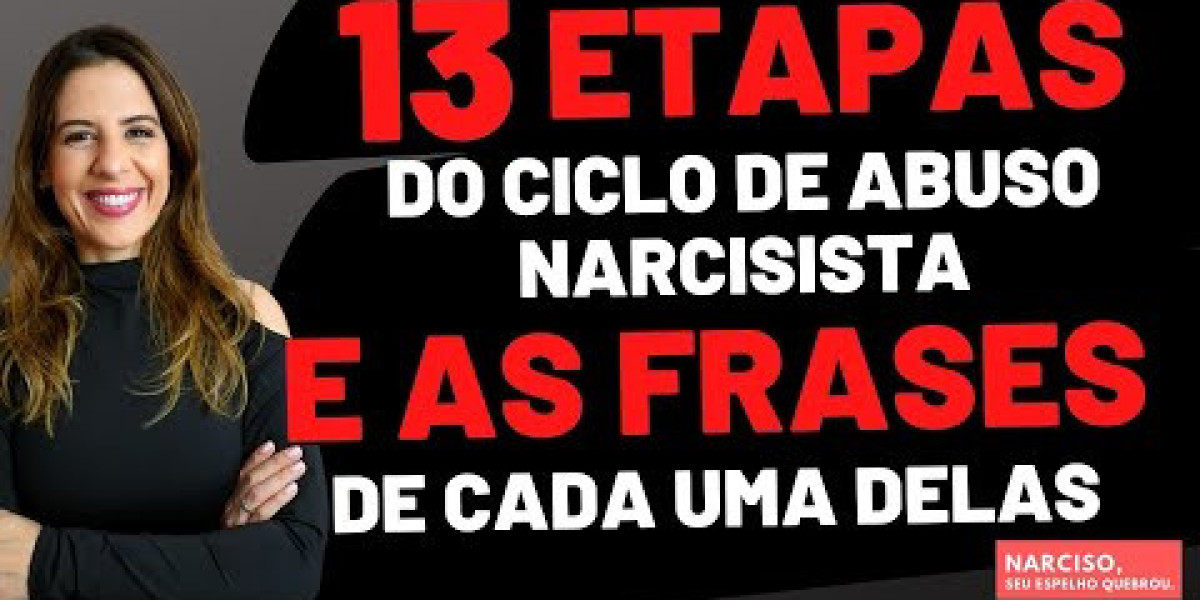 13 ETAPAS
DO CICLO DE ABUSO NARCISISTA
E AS FRASES
DE CADA UMA DELAS

NARCISO,
SEU ESPELHO QUEBROU.